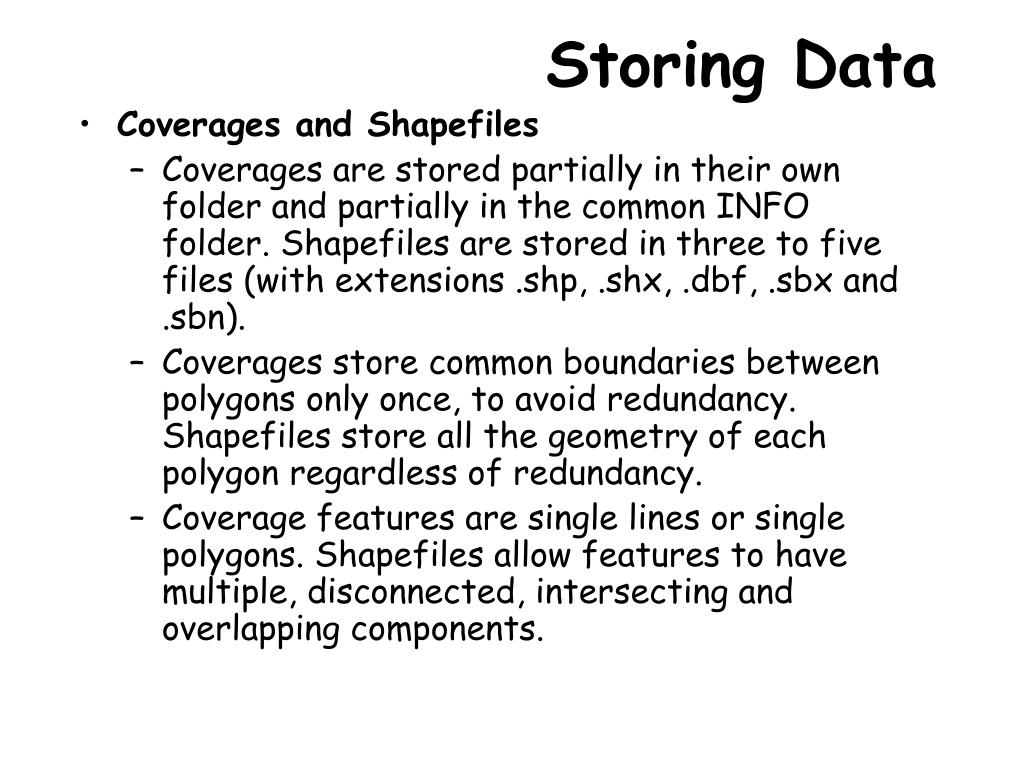 Storing Data

• Coverages and Shapefiles

– Coverages are stored partially in their own folder and partially in the common INFO folder. Shapefiles are stored in three to five files (with extensions .shp, .shx, .dbf, .sbx and .sbn).

– Coverages store common boundaries between polygons only once, to avoid redundancy. Shapefiles store all the geometry of each polygon regardless of redundancy.

– Coverage features are single lines or single polygons. Shapefiles allow features to have multiple, disconnected, intersecting and overlapping components.